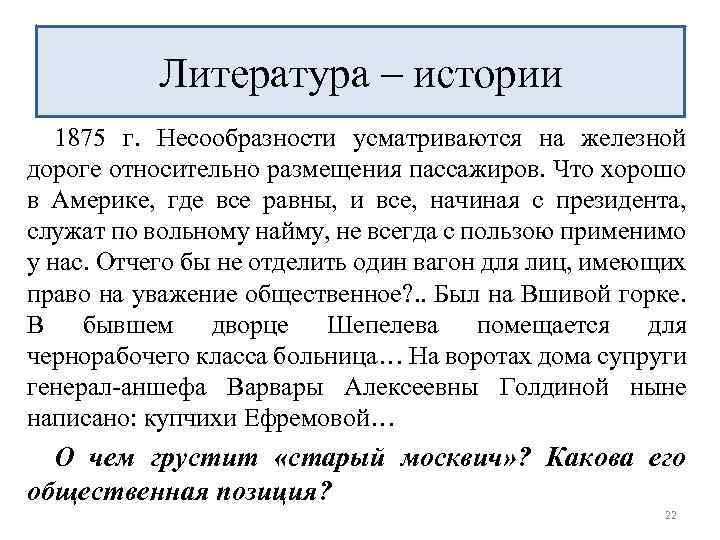 Литература – истории

1875 г. Несообразности усматриваются на железной дороге относительно размещения пассажиров. Что хорошо в Америке, где все равны, и все, начиная с президента, служат по вольному найму, не всегда с пользою применимо у нас. Отчего бы не отделить один вагон для лиц, имеющих право на уважение общественное?.. Был на Вшивой горке. В бывшем дворце Шепелева помещается для чернорабочего класса больница… На воротах дома супруги генерал-аншефа Варвары Алексеевны Голдиной ныне написано: купчихи Ефремовой…

О чем грустит «старый москвич»? Какова его общественная позиция?

22